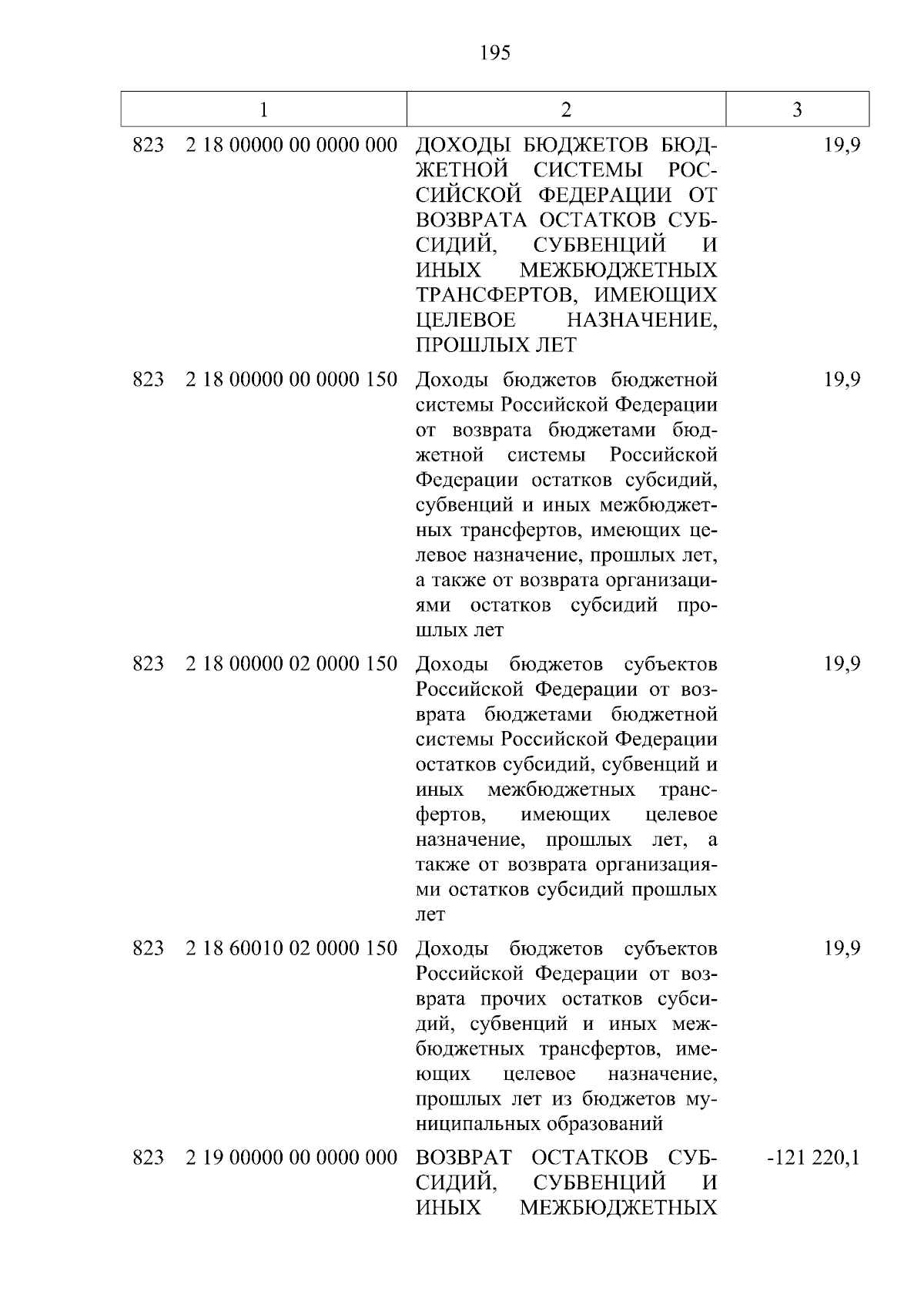 195

| 1 | 2 | 3 |
|---|---|---|
| 823 2 18 00000 00 0000 000 | ДОХОДЫ БЮДЖЕТОВ БЮДЖЕТНОЙ СИСТЕМЫ РОССИЙСКОЙ ФЕДЕРАЦИИ ОТ ВОЗВРАТА ОСТАТКОВ СУБСИДИЙ, СУБВЕНЦИЙ И ИНЫХ МЕЖБЮДЖЕТНЫХ ТРАНСФЕРТОВ, ИМЕЮЩИХ ЦЕЛЕВОЕ НАЗНАЧЕНИЕ, ПРОШЛЫХ ЛЕТ | 19,9 |
| 823 2 18 00000 00 0000 150 | Доходы бюджетов бюджетной системы Российской Федерации от возврата бюджетами бюджетной системы Российской Федерации остатков субсидий, субвенций и иных межбюджетных трансфертов, имеющих целевое назначение, прошлых лет, а также от возврата организациями остатков субсидий прошлых лет | 19,9 |
| 823 2 18 00000 02 0000 150 | Доходы бюджетов субъектов Российской Федерации от возврата бюджетами бюджетной системы Российской Федерации остатков субсидий, субвенций и иных межбюджетных трансфертов, имеющих целевое назначение, прошлых лет, а также от возврата организациями остатков субсидий прошлых лет | 19,9 |
| 823 2 18 60010 02 0000 150 | Доходы бюджетов субъектов Российской Федерации от возврата прочих остатков субсидий, субвенций и иных межбюджетных трансфертов, имеющих целевое назначение, прошлых лет из бюджетов муниципальных образований | 19,9 |
| 823 2 19 00000 00 0000 000 | ВОЗВРАТ ОСТАТКОВ СУБСИДИЙ, СУБВЕНЦИЙ И ИНЫХ МЕЖБЮДЖЕТНЫХ | -121 220,1 |